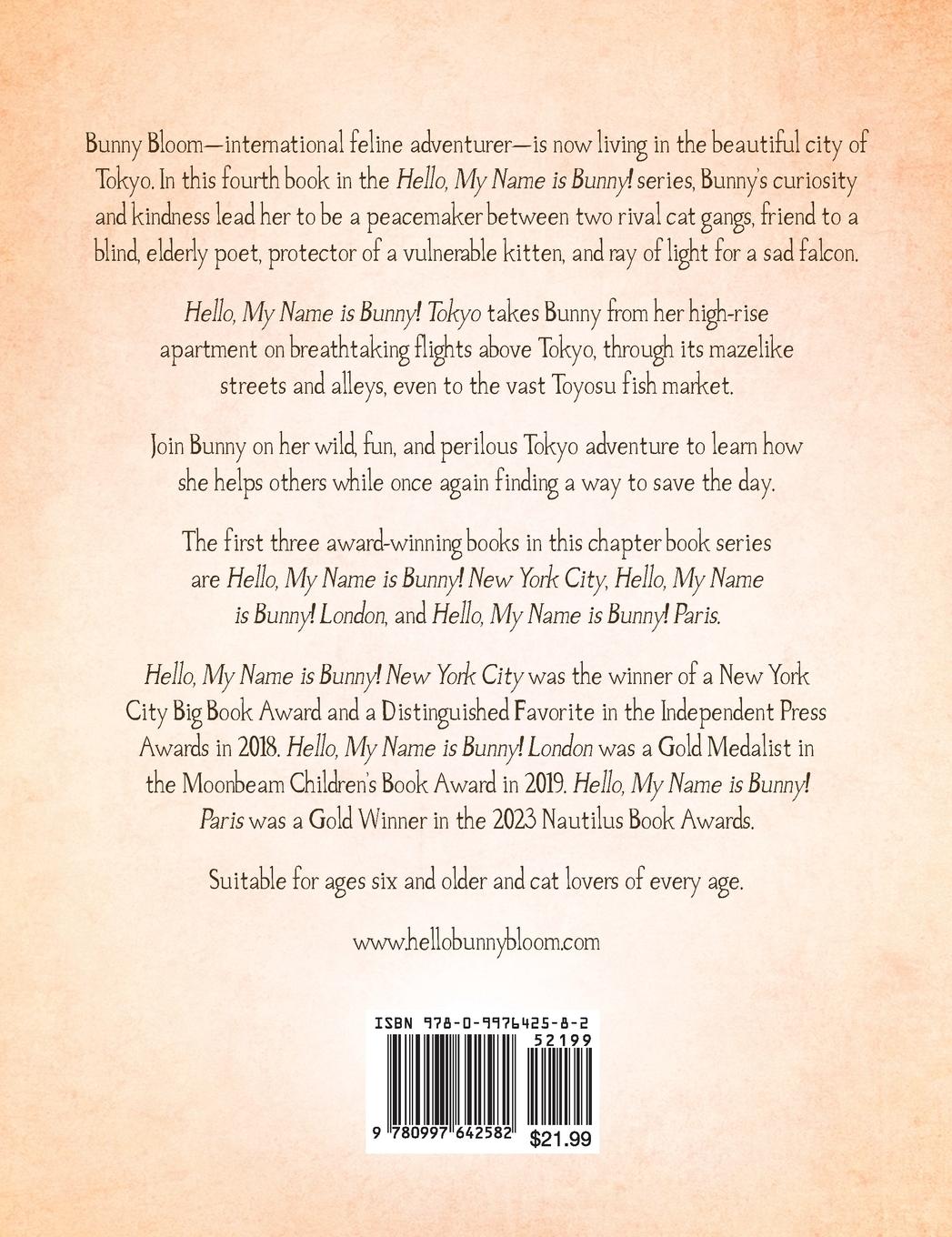 Bunny Bloom—international feline adventurer—is now living in the beautiful city of Tokyo. In this fourth book in the Hello, My Name is Bunny! series, Bunny's curiosity and kindness lead her to be a peacemaker between two rival cat gangs, friend to a blind, elderly poet, protector of a vulnerable kitten, and ray of light for a sad falcon.

Hello, My Name is Bunny! Tokyo takes Bunny from her high-rise apartment on breathtaking flights above Tokyo, through its mazelike streets and alleys, even to the vast Toyosu fish market.

Join Bunny on her wild, fun, and perilous Tokyo adventure to learn how she helps others while once again finding a way to save the day.

The first three award-winning books in this chapter book series are Hello, My Name is Bunny! New York City, Hello, My Name is Bunny! London, and Hello, My Name is Bunny! Paris.

Hello, My Name is Bunny! New York City was the winner of a New York City Big Book Award and a Distinguished Favorite in the Independent Press Awards in 2018. Hello, My Name is Bunny! London was a Gold Medalist in the Moonbeam Children's Book Award in 2019. Hello, My Name is Bunny! Paris was a Gold Winner in the 2023 Nautilus Book Awards.

Suitable for ages six and older and cat lovers of every age.

www.hellobunnybloom.com

ISBN 978-0-9976425-8-2

52199

9 780997 642582

$21.99